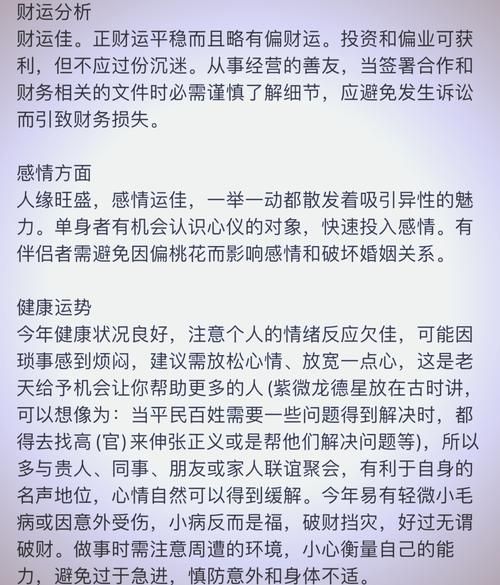 财运分析
财运佳。正财运平稳而且略有偏财运。投资和偏业可获利，但不应过份沉迷。从事经营的善友，当签署合作和财务相关的文件时必需谨慎了解细节，应避免发生诉讼而引致财务损失。

感情方面
人缘旺盛，感情运佳，一举一动都散发着吸引异性的魅力。单身者有机会认识心仪的对象，快速投入感情。有伴侣者需避免因偏桃花而影响感情和破坏婚姻关系。

健康运势
今年健康状况良好，注意个人的情绪反应欠佳，可能因琐事感到烦闷，建议需放松心情、放宽一点心，这是老天给予机会让你帮助更多的人 (紫微龙德星放在古时讲，可以想像为：当平民百姓需要一些问题得到解决时，都得去找高 (官) 来伸张正义或是帮他们解决问题等)，所以多与贵人、同事、朋友或家人联谊聚会，有利于自身的名声地位，心情自然可以得到缓解。今年易有轻微小毛病或因意外受伤，小病反而是福，破财挡灾，好过无谓破财。做事时需注意周遭的环境，小心衡量自己的能力，避免过于急进，慎防意外和身体不适。